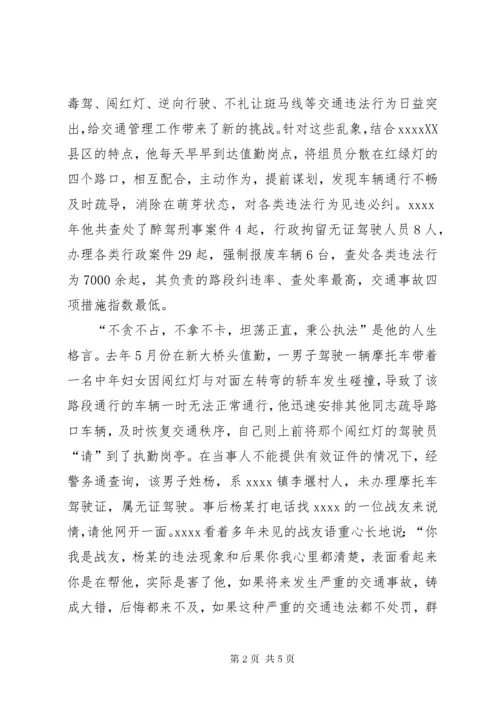 毒驾、闯红灯、逆向行驶、不礼让斑马线等交通违法行为日益突出，给交通管理工作带来了新的挑战。针对这些乱象，结合xxxxXX县区的特点，他每天早早到达值勤岗点，将组员分散在红绿灯的四个路口，相互配合，主动作为，提前谋划，发现车辆通行不畅及时疏导，消除在萌芽状态，对各类违法行为见违必纠。xxxx年他共查处了醉驾刑事案件4起，行政拘留无证驾驶人员8人，办理各类行政案件29起，强制报废车辆6台，查处各类违法行为7000余起，其负责的路段纠违率、查处率最高，交通事故四项措施指数最低。

“不贪不占，不拿不卡，坦荡正直，秉公执法”是他的人生格言。去年5月份在新大桥头值勤，一男子驾驶一辆摩托车带着一名中年妇女因闯红灯与对面左转弯的轿车发生碰撞，导致了该路段通行的车辆一时无法正常通行，他迅速安排其他同志疏导路口车辆，及时恢复交通秩序，自己则上前将那个闯红灯的驾驶员“请”到了执勤岗亭。在当事人不能提供有效证件的情况下，经警务通查询，该男子姓杨，系xxxx镇李堰村人，未办理摩托车驾驶证，属无证驾驶。事后杨某打电话找xxxx的一位战友来说情，请他网开一面。xxxx看着多年未见的战友语重心长地说：“你我是战友，杨某的违法现象和后果你我心里都清楚，表面看起来你是在帮他，实际是害了他，如果将来发生严重的交通事故，铸成大错，后悔都来不及，如果这种严重的交通违法都不处罚，群

第2页 共5页